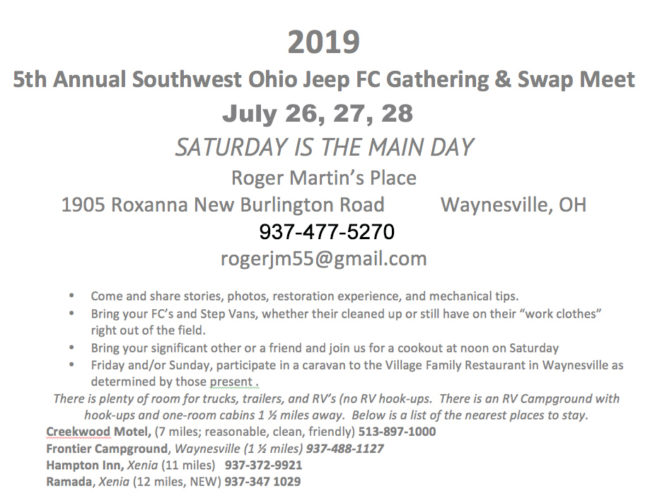 2019
5th Annual Southwest Ohio Jeep FC Gathering & Swap Meet
July 26, 27, 28
SATURDAY IS THE MAIN DAY
Roger Martin's Place
1905 Roxanna New Burlington Road Waynesville, OH
937-477-5270
rogerjm55@gmail.com

• Come and share stories, photos, restoration experience, and mechanical tips.
• Bring your FC's and Step Vans, whether their cleaned up or still have on their "work clothes" right out of the field.
• Bring your significant other or a friend and join us for a cookout at noon on Saturday
• Friday and/or Sunday, participate in a caravan to the Village Family Restaurant in Waynesville as determined by those present .

There is plenty of room for trucks, trailers, and RV's (no RV hook-ups. There is an RV Campground with hook-ups and one-room cabins 1 ½ miles away. Below is a list of the nearest places to stay.
Creekwood Motel, (7 miles; reasonable, clean, friendly) 513-897-1000
Frontier Campground, Waynesville (1 ½ miles) 937-488-1127
Hampton Inn, Xenia (11 miles) 937-372-9921
Ramada, Xenia (12 miles, NEW) 937-347 1029